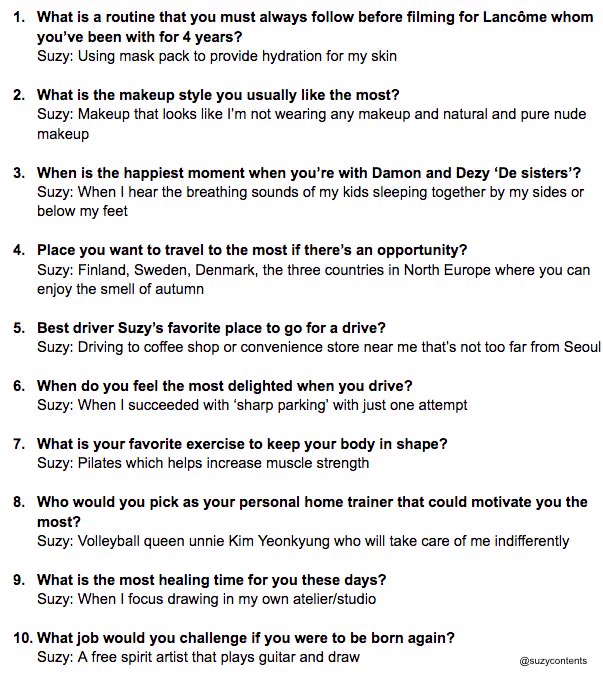 1. What is a routine that you must always follow before filming for Lancôme whom you've been with for 4 years?
Suzy: Using mask pack to provide hydration for my skin

2. What is the makeup style you usually like the most?
Suzy: Makeup that looks like I'm not wearing any makeup and natural and pure nude makeup

3. When is the happiest moment when you're with Damon and Dezy 'De sisters'?
Suzy: When I hear the breathing sounds of my kids sleeping together by my sides or below my feet

4. Place you want to travel to the most if there's an opportunity?
Suzy: Finland, Sweden, Denmark, the three countries in North Europe where you can enjoy the smell of autumn

5. Best driver Suzy's favorite place to go for a drive?
Suzy: Driving to coffee shop or convenience store near me that's not too far from Seoul

6. When do you feel the most delighted when you drive?
Suzy: When I succeeded with 'sharp parking' with just one attempt

7. What is your favorite exercise to keep your body in shape?
Suzy: Pilates which helps increase muscle strength

8. Who would you pick as your personal home trainer that could motivate you the most?
Suzy: Volleyball queen unnie Kim Yeonkyung who will take care of me indifferently

9. What is the most healing time for you these days?
Suzy: When I focus drawing in my own atelier/studio

10. What job would you challenge if you were to be born again?
Suzy: A free spirit artist that plays guitar and draw

@suzycontents